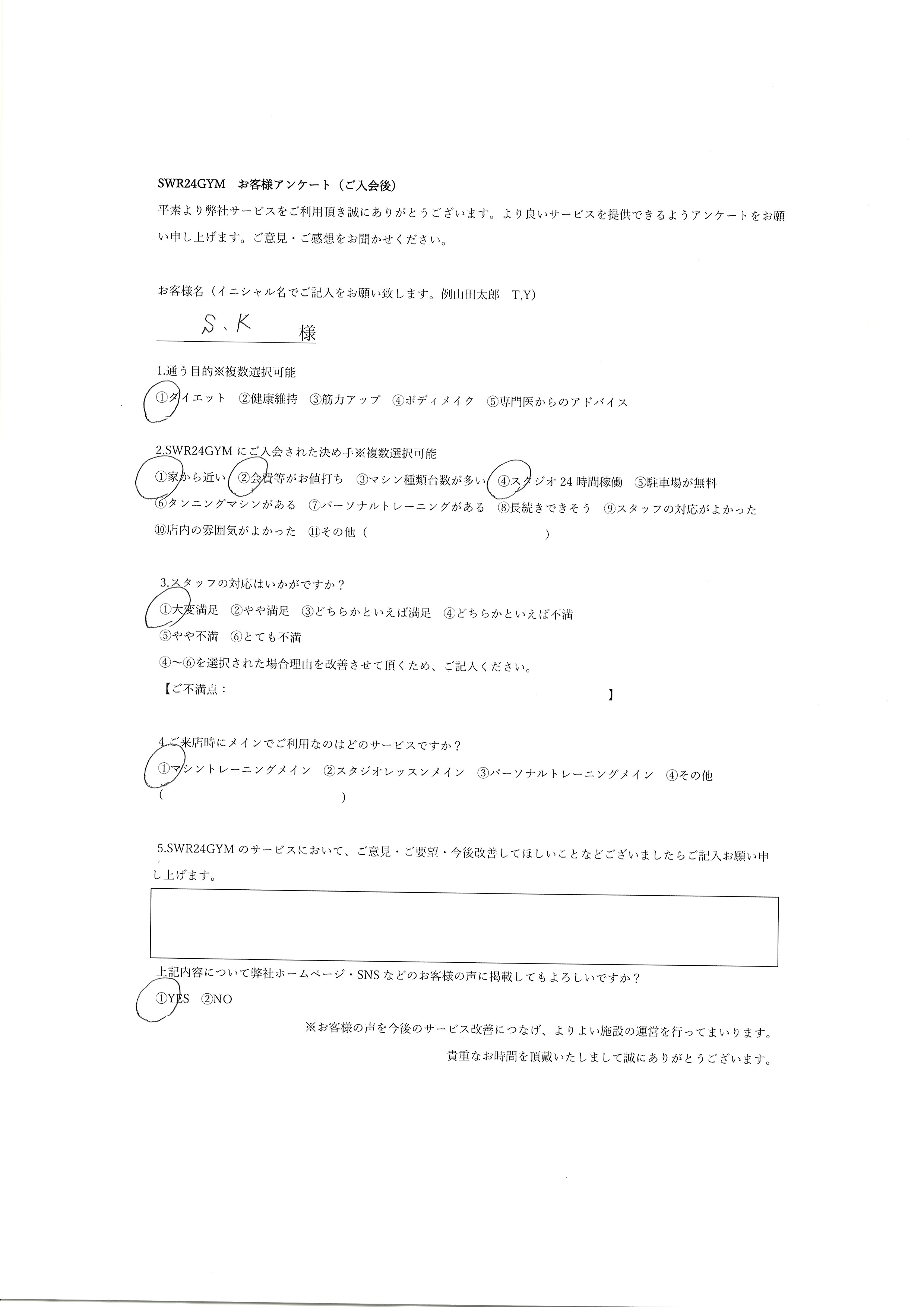 SWR24GYM　お客様アンケート（ご入会後）

平素より弊社サービスをご利用頂き誠にありがとうございます。より良いサービスを提供できるようアンケートをお願い申し上げます。ご意見・ご感想をお聞かせください。

お客様名（イニシャル名でご記入をお願い致します。例山田太郎　T,Y)

S、K　様

1.通う目的※複数選択可能

①ダイエット　②健康維持　③筋力アップ　④ボディメイク　⑤専門医からのアドバイス

2.SWR24GYM にご入会された決め手※複数選択可能

①家から近い　②会費等がお値打ち　③マシン種類台数が多い　④スタジオ 24 時間稼働　⑤駐車場が無料

⑥タンニングマシンがある　⑦パーソナルトレーニングがある　⑧長続きできそう　⑨スタッフの対応がよかった

⑩店内の雰囲気がよかった　⑪その他（　　　　　　　　　　　）

3.スタッフの対応はいかがですか？

①大変満足　②やや満足　③どちらかといえば満足　④どちらかといえば不満

⑤やや不満　⑥とても不満

④～⑥を選択された場合理由を改善させて頂くため、ご記入ください。

【ご不満点：　　　　　　　　　　　　　　　　】

4.ご来店時にメインでご利用なのはどのサービスですか？

①マシントレーニングメイン　②スタジオレッスンメイン　③パーソナルトレーニングメイン　④その他

（　　　　　　　　　　　）

5.SWR24GYM のサービスにおいて、ご意見・ご要望・今後改善してほしいことなどございましたらご記入お願い申し上げます。

上記内容について弊社ホームページ・SNS などのお客様の声に掲載してもよろしいですか？

①YES　②NO

※お客様の声を今後のサービス改善につなげ、よりよい施設の運営を行ってまいります。

貴重なお時間を頂戴いたしまして誠にありがとうございます。